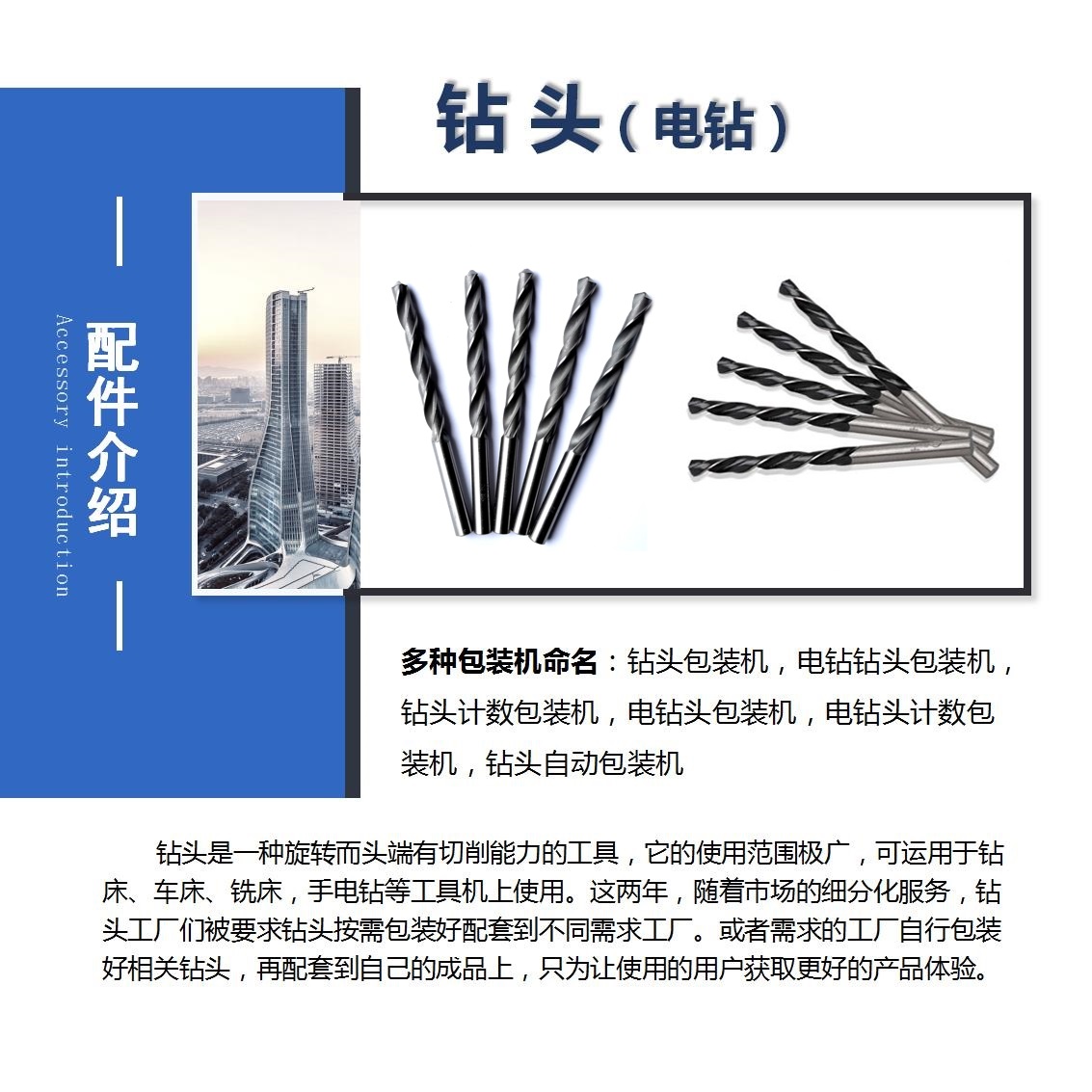 钻头（电钻）

配件介绍

Accessory introduction

多种包装机命名：钻头包装机，电钻钻头包装机，钻头计数包装机，电钻头包装机，电钻头计数包装机，钻头自动包装机

钻头是一种旋转而头端有切削能力的工具，它的使用范围极广，可运用于钻床、车床、铣床，手电钻等工具机上使用。这两年，随着市场的细分化服务，钻头工厂们被要求钻头按需包装好配套到不同需求工厂。或者需求的工厂自行包装好相关钻头，再配套到自己的成品上，只为让使用的用户获取更好的产品体验。